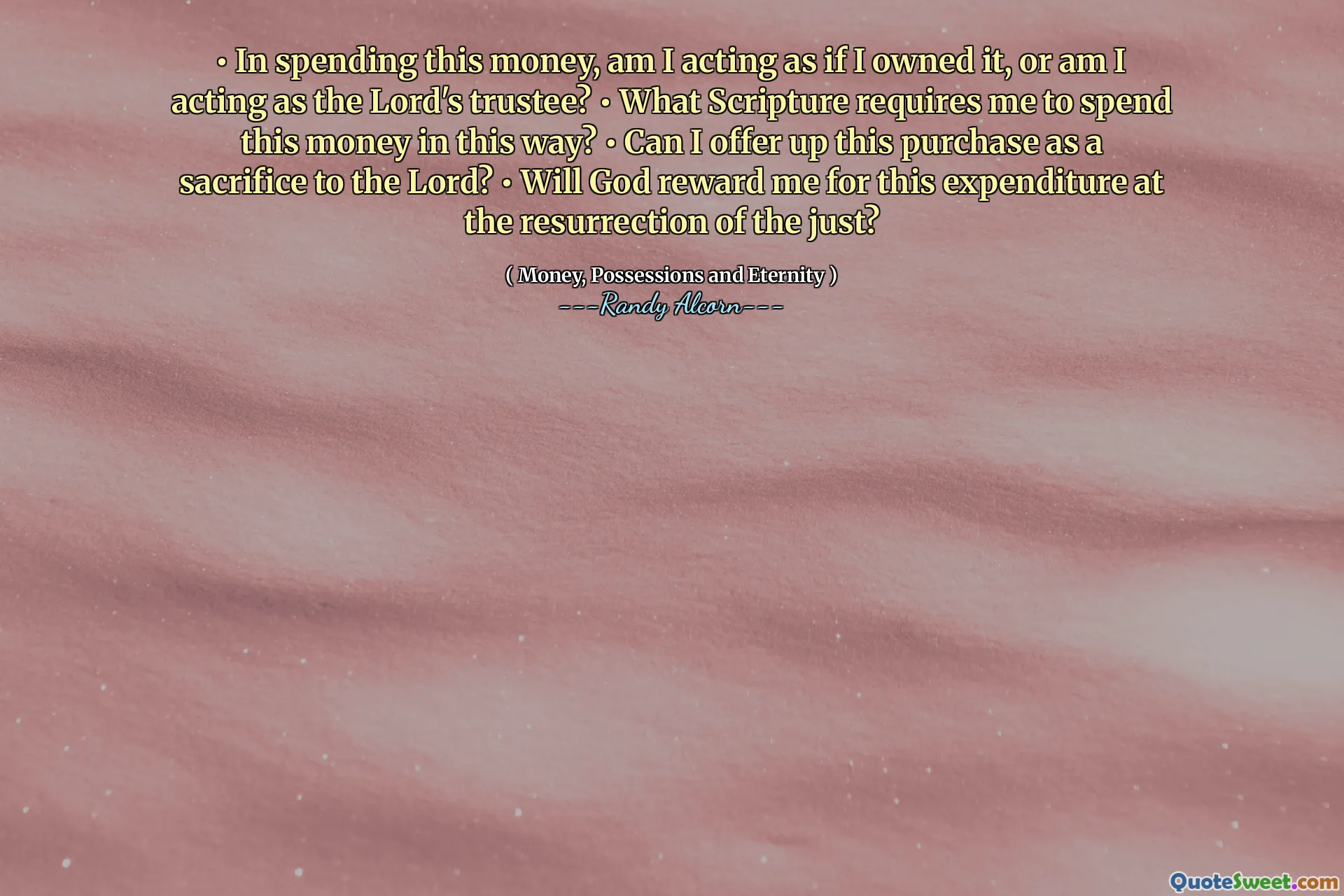 • In spending this money, am I acting as if I owned it, or am I acting as the Lord's trustee? • What Scripture requires me to spend this money in this way? • Can I offer up this purchase as a sacrifice to the Lord? • Will God reward me for this expenditure at the resurrection of the just?

( Money, Possessions and Eternity )
---Randy Alcorn---

QuoteSweet.com